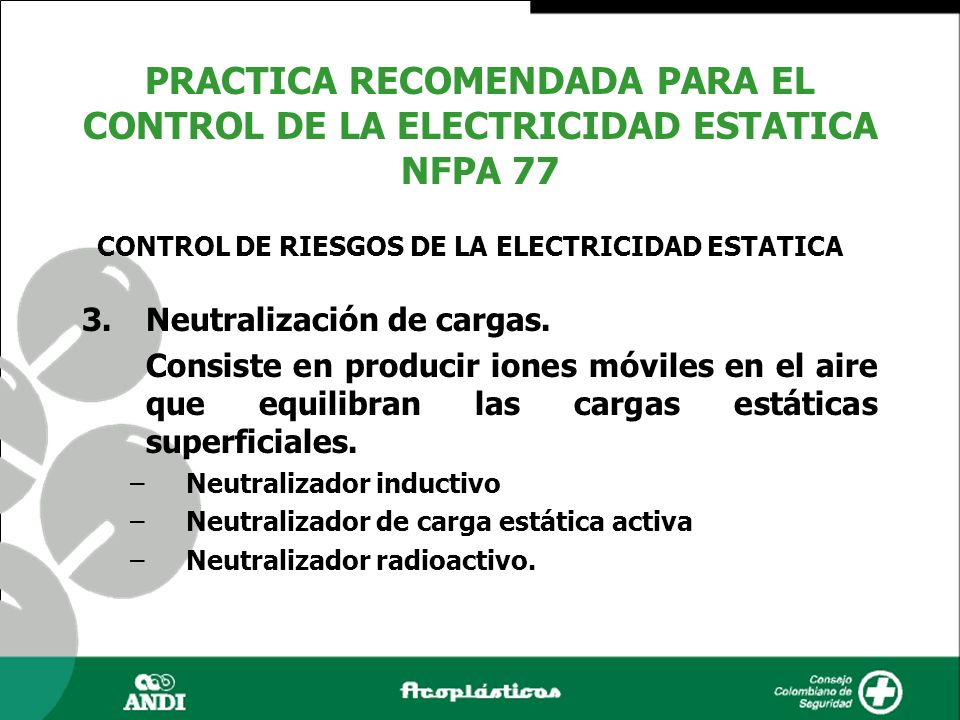 PRACTICA RECOMENDADA PARA EL CONTROL DE LA ELECTRICIDAD ESTATICA NFPA 77

CONTROL DE RIESGOS DE LA ELECTRICIDAD ESTATICA

3. Neutralización de cargas.

Consiste en producir iones móviles en el aire que equilibran las cargas estáticas superficiales.

– Neutralizador inductivo
– Neutralizador de carga estática activa
– Neutralizador radioactivo.

ANDI

Acoplásticos

Consejo Colombiano de Seguridad